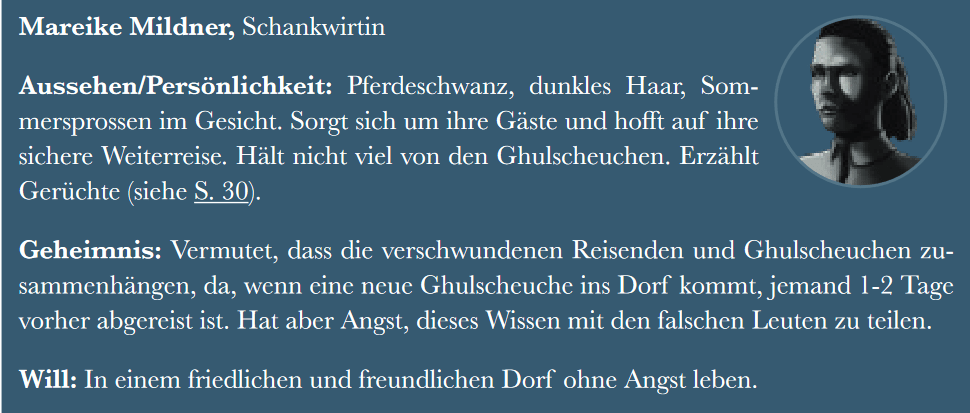 Mareike Mildner, Schankwirtin

Aussehen/Persönlichkeit: Pferdeschwanz, dunkles Haar, Sommersprossen im Gesicht. Sorgt sich um ihre Gäste und hofft auf ihre sichere Weiterreise. Hält nicht viel von den Ghulscheuchen. Erzählt Gerüchte (siehe S. 30).

Geheimnis: Vermutet, dass die verschwundenen Reisenden und Ghulscheuchen zusammenhängen, da, wenn eine neue Ghulscheuche ins Dorf kommt, jemand 1-2 Tage vorher abgereist ist. Hat aber Angst, dieses Wissen mit den falschen Leuten zu teilen.

Will: In einem friedlichen und freundlichen Dorf ohne Angst leben.